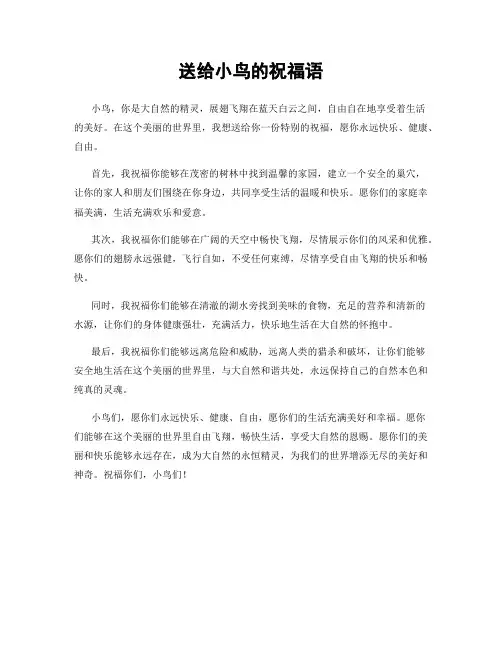 送给小鸟的祝福语

小鸟，你是大自然的精灵，展翅飞翔在蓝天白云之间，自由自在地享受着生活的美好。在这个美丽的世界里，我想送给你一份特别的祝福，愿你永远快乐、健康、自由。

首先，我祝福你能够在茂密的树林中找到温馨的家园，建立一个安全的巢穴，让你的家人和朋友们围绕在你身边，共同享受生活的温暖和快乐。愿你们的家庭幸福美满，生活充满欢乐和爱意。

其次，我祝福你们能够在广阔的天空中畅快飞翔，尽情展示你们的风采和优雅。愿你们的翅膀永远强健，飞行自如，不受任何束缚，尽情享受自由飞翔的快乐和畅快。

同时，我祝福你们能够在清澈的湖水旁找到美味的食物，充足的营养和清新的水源，让你们的身体健康强壮，充满活力，快乐地生活在大自然的怀抱中。

最后，我祝福你们能够远离危险和威胁，远离人类的猎杀和破坏，让你们能够安全地生活在这个美丽的世界里，与大自然和谐共处，永远保持自己的自然本色和纯真的灵魂。

小鸟们，愿你们永远快乐、健康、自由，愿你们的生活充满美好和幸福。愿你们能够在这个美丽的世界里自由飞翔，畅快生活，享受大自然的恩赐。愿你们的美丽和快乐能够永远存在，成为大自然的永恒精灵，为我们的世界增添无尽的美好和神奇。祝福你们，小鸟们！